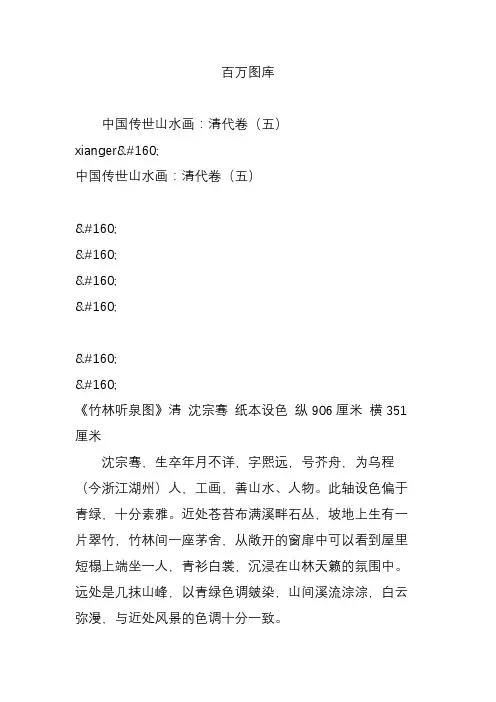 百万图库

中国传世山水画：清代卷（五）
xianger&#160;
中国传世山水画：清代卷（五）

&#160;
&#160;
&#160;
&#160;

&#160;
&#160;
《竹林听泉图》清 沈宗骞 纸本设色 纵 906 厘米 横 351 厘米

沈宗骞，生卒年月不详，字熙远，号芥舟，为乌程（今浙江湖州）人，工画，善山水、人物。此轴设色偏于青绿，十分素雅。近处苍苔布满溪畔石丛，坡地上生有一片翠竹，竹林间一座茅舍，从敞开的窗扉中可以看到屋里短榻上端坐一人，青衫白裳，沉浸在山林天籁的氛围中。远处是几抹山峰，以青绿色调皴染，山间溪流淙淙，白云弥漫，与近处风景的色调十分一致。